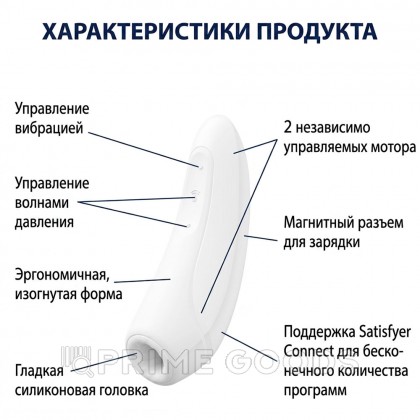 ХАРАКТЕРИСТИКИ ПРОДУКТА

Управление вибрацией

Управление волнами давления

Эргономичная, изогнутая форма

Гладкая силиконовая головка

2 независимо управляемых мотора

Магнитный разъем для зарядки

Поддержка Satisfyer Connect для бесконечного количества программ

PRIME GOODS